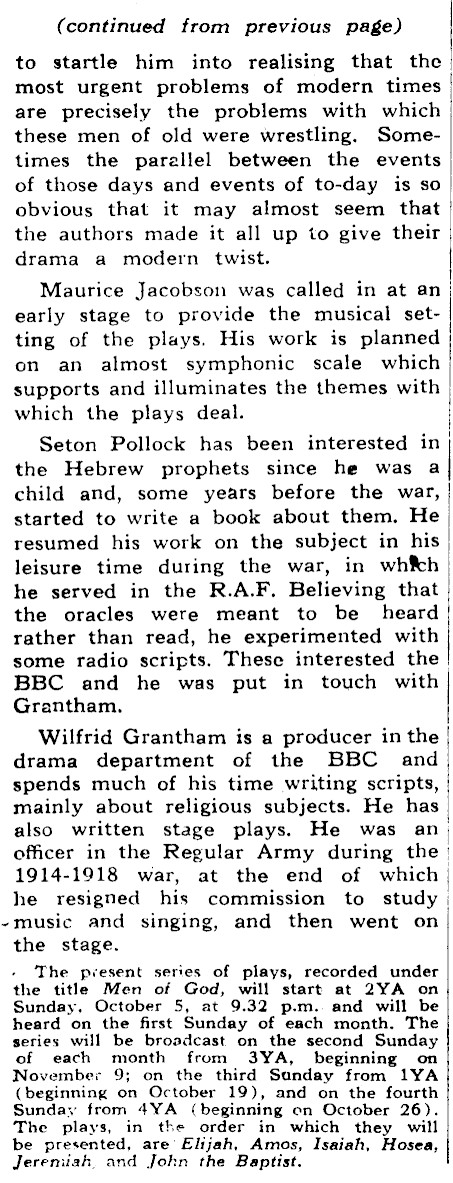 (continued from previous page)

to startle him into realising that the most urgent problems of modern times are precisely the problems with which these men of old were wrestling. Sometimes the parallel between the events of those days and events of to-day is so obvious that it may almost seem that the authors made it all up to give their drama a modern twist.

Maurice Jacobson was called in at an early stage to provide the musical setting of the plays. His work is planned on an almost symphonic scale which supports and illuminates the themes with which the plays deal.

Seton Pollock has been interested in the Hebrew prophets since he was a child and, some years before the war, started to write a book about them. He resumed his work on the subject in his leisure time during the war, in which he served in the R.A.F. Believing that the oracles were meant to be heard rather than read, he experimented with some radio scripts. These interested the BBC and he was put in touch with Grantham.

Wilfrid Grantham is a producer in the drama department of the BBC and spends much of his time writing scripts, mainly about religious subjects. He has also written stage plays. He was an officer in the Regular Army during the 1914-1918 war, at the end of which he resigned his commission to study music and singing, and then went on the stage.

The present series of plays, recorded under the title Men of God, will start at 2YA on Sunday, October 5, at 9.32 p.m. and will be heard on the first Sunday of each month. The series will be broadcast on the second Sunday of each month from 3YA, beginning on November 9; on the third Sunday from 1YA (beginning on October 19), and on the fourth Sunday from 4YA (beginning on October 26). The plays, in the order in which they will be presented, are Elijah, Amos, Isaiah, Hosea, Jeremiah, and John the Baptist.